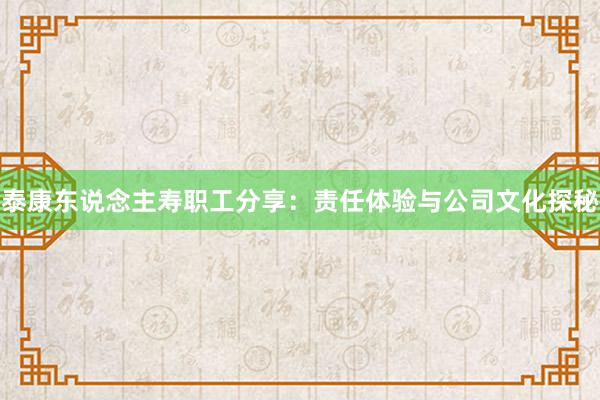 泰康东说念主寿职工分享：责任体验与公司文化探秘